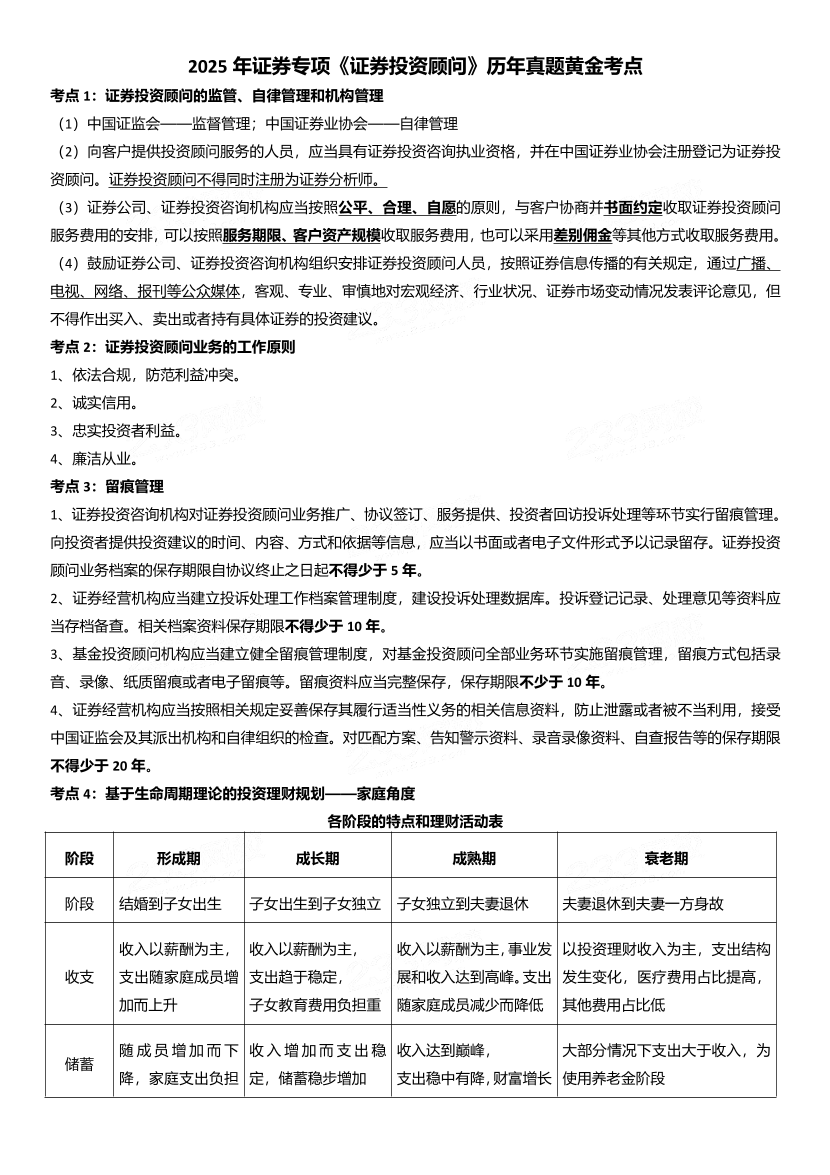 2025 年证券专项《证券投资顾问》历年真题黄金考点

考点 1：证券投资顾问的监管、自律管理和机构管理

（1）中国证监会——监督管理；中国证券业协会——自律管理

（2）向客户提供投资顾问服务的人员，应当具有证券投资咨询执业资格，并在中国证券业协会注册登记为证券投资顾问。证券投资顾问不得同时注册为证券分析师。

（3）证券公司、证券投资咨询机构应当按照公平、合理、自愿的原则，与客户协商并书面约定收取证券投资顾问服务费用的安排，可以按照服务期限、客户资产规模收取服务费用，也可以采用差别佣金等其他方式收取服务费用。

（4）鼓励证券公司、证券投资咨询机构组织安排证券投资顾问人员，按照证券信息传播的有关规定，通过广播、电视、网络、报刊等公众媒体，客观、专业、审慎地对宏观经济、行业状况、证券市场变动情况发表评论意见，但不得作出买入、卖出或者持有具体证券的投资建议。

考点 2：证券投资顾问业务的工作原则

1、依法合规，防范利益冲突。

2、诚实信用。

3、忠实投资者利益。

4、廉洁从业。

考点 3：留痕管理

1、证券投资咨询机构对证券投资顾问业务推广、协议签订、服务提供、投资者回访投诉处理等环节实行留痕管理。向投资者提供投资建议的时间、内容、方式和依据等信息，应当以书面或者电子文件形式予以记录留存。证券投资顾问业务档案的保存期限自协议终止之日起不得少于 5 年。

2、证券经营机构应当建立投诉处理工作档案管理制度，建设投诉处理数据库。投诉登记记录、处理意见等资料应当存档备查。相关档案资料保存期限不得少于 10 年。

3、基金投资顾问机构应当建立健全留痕管理制度，对基金投资顾问全部业务环节实施留痕管理，留痕方式包括录音、录像、纸质留痕或者电子留痕等。留痕资料应当完整保存，保存期限不少于 10 年。

4、证券经营机构应当按照相关规定妥善保存其履行适当性义务的相关信息资料，防止泄露或者被不当利用，接受中国证监会及其派出机构和自律组织的检查。对匹配方案、告知警示资料、录音录像资料、自查报告等的保存期限不得少于 20 年。

考点 4：基于生命周期理论的投资理财规划——家庭角度

各阶段的特点和理财活动表

| 阶段 | 形成期 | 成长期 | 成熟期 | 衰老期 |
|---|---|---|---|---|
| 阶段 | 结婚到子女出生 | 子女出生到子女独立 | 子女独立到夫妻退休 | 夫妻退休到夫妻一方身故 |
| 收支 | 收入以薪酬为主，支出随家庭成员增加而上升 | 收入以薪酬为主，支出趋于稳定，子女教育费用负担重 | 收入以薪酬为主，事业发展和收入达到高峰。支出随家庭成员减少而降低 | 以投资理财收入为主，支出结构发生变化，医疗费用占比提高，其他费用占比低 |
| 储蓄 | 随成员增加而下降，家庭支出负担 | 收入增加而支出稳定，储蓄稳步增加 | 收入达到巅峰，支出稳中有降，财富增长 | 大部分情况下支出大于收入，为使用养老金阶段 |